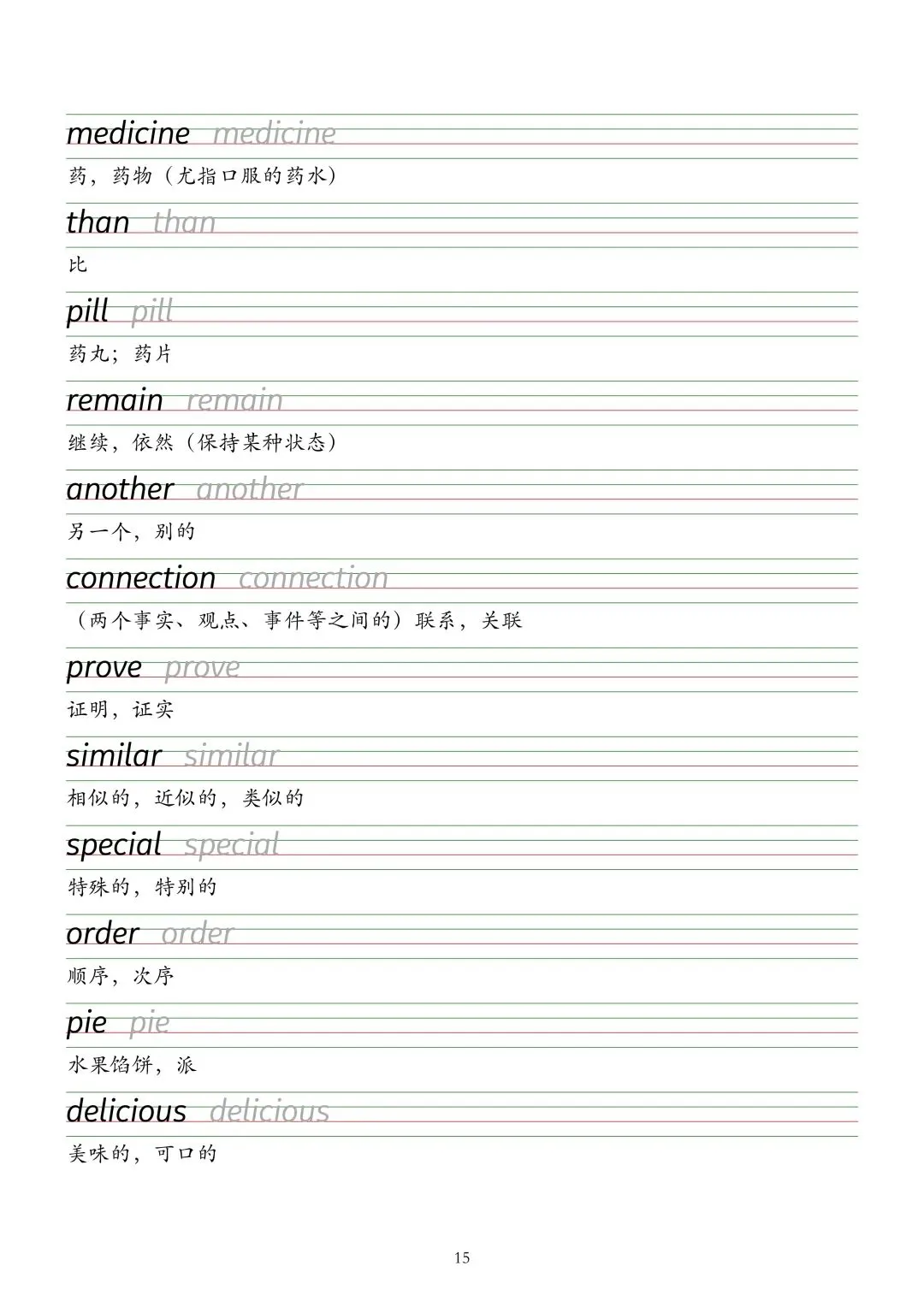 medicine medicine
药，药物（尤指口服的药水）

than than
比

pill pill
药丸；药片

remain remain
继续，依然（保持某种状态）

another another
另一个，别的

connection connection
（两个事实、观点、事件等之间的）联系，关联

prove prove
证明，证实

similar similar
相似的，近似的，类似的

special special
特殊的，特别的

order order
顺序，次序

pie pie
水果馅饼，派

delicious delicious
美味的，可口的

15